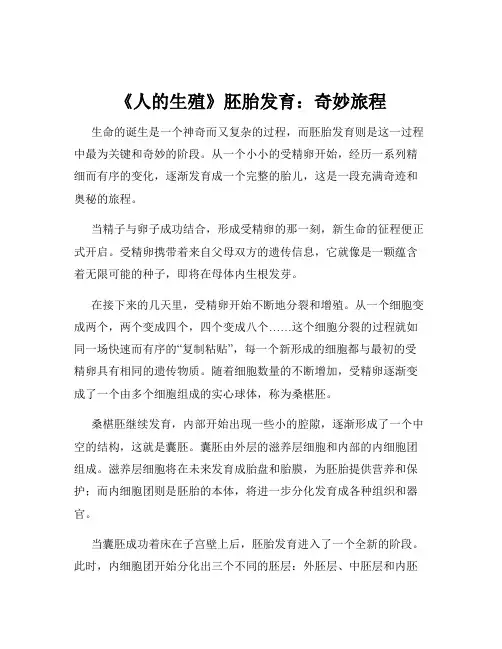 《人的生殖》胚胎发育：奇妙旅程

生命的诞生是一个神奇而又复杂的过程，而胚胎发育则是这一过程中最为关键和奇妙的阶段。从一个小小的受精卵开始，经历一系列精细而有序的变化，逐渐发育成一个完整的胎儿，这是一段充满奇迹和奥秘的旅程。

当精子与卵子成功结合，形成受精卵的那一刻，新生命的征程便正式开启。受精卵携带着来自父母双方的遗传信息，它就像是一颗蕴含着无限可能的种子，即将在母体内生根发芽。

在接下来的几天里，受精卵开始不断地分裂和增殖。从一个细胞变成两个，两个变成四个，四个变成八个……这个细胞分裂的过程就如同一场快速而有序的“复制粘贴”，每一个新形成的细胞都与最初的受精卵具有相同的遗传物质。随着细胞数量的不断增加，受精卵逐渐变成了一个由多个细胞组成的实心球体，称为桑椹胚。

桑椹胚继续发育，内部开始出现一些小的腔隙，逐渐形成了一个中空的结构，这就是囊胚。囊胚由外层的滋养层细胞和内部的内细胞团组成。滋养层细胞将在未来发育成胎盘和胎膜，为胚胎提供营养和保护；而内细胞团则是胚胎的本体，将进一步分化发育成各种组织和器官。

当囊胚成功着床在子宫壁上后，胚胎发育进入了一个全新的阶段。此时，内细胞团开始分化出三个不同的胚层：外胚层、中胚层和内胚